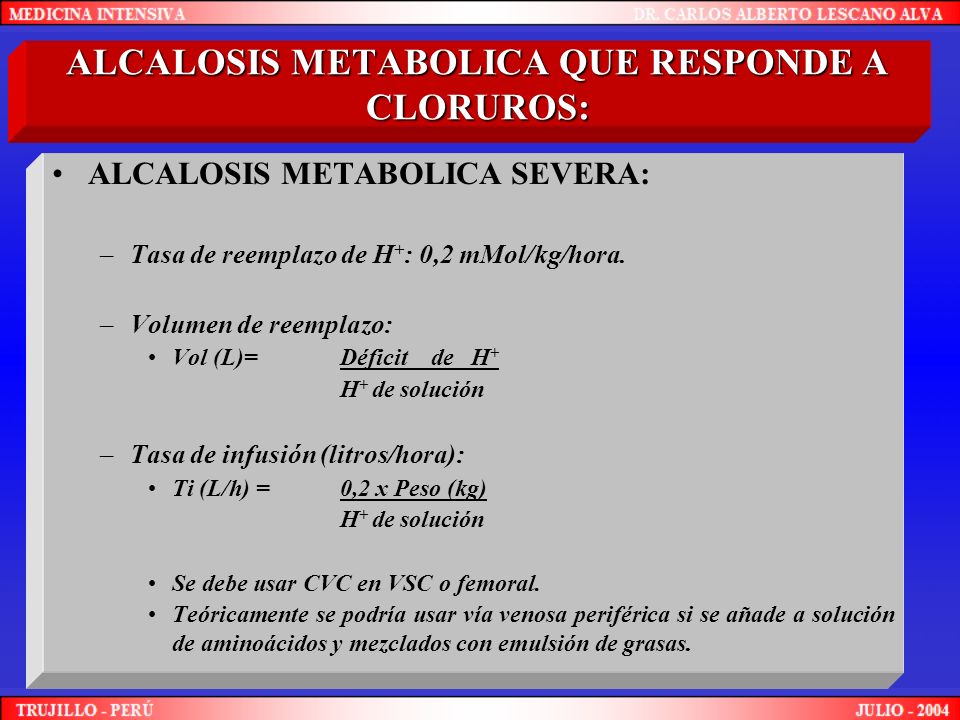 MEDICINA INTENSIVA

DR. CARLOS ALBERTO LESCANO ALVA

ALCALOSIS METABOLICA QUE RESPONDE A CLORUROS:

• ALCALOSIS METABOLICA SEVERA:

– Tasa de reemplazo de $H^+$: 0,2 mMol/kg/hora.

– Volumen de reemplazo:

• Vol (L)= $\frac{\text{Déficit de } H^+}{H^+ \text{ de solución}}$

– Tasa de infusión (litros/hora):

• Ti (L/h) = $\frac{0,2 \text{ x Peso (kg)}}{H^+ \text{ de solución}}$

• Se debe usar CVC en VSC o femoral.

• Teóricamente se podría usar vía venosa periférica si se añade a solución de aminoácidos y mezclados con emulsión de grasas.

TRUJILLO - PERÚ

JULIO - 2004